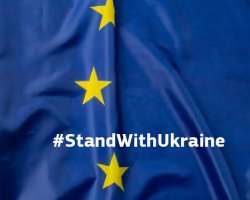 #StandWithUkraine